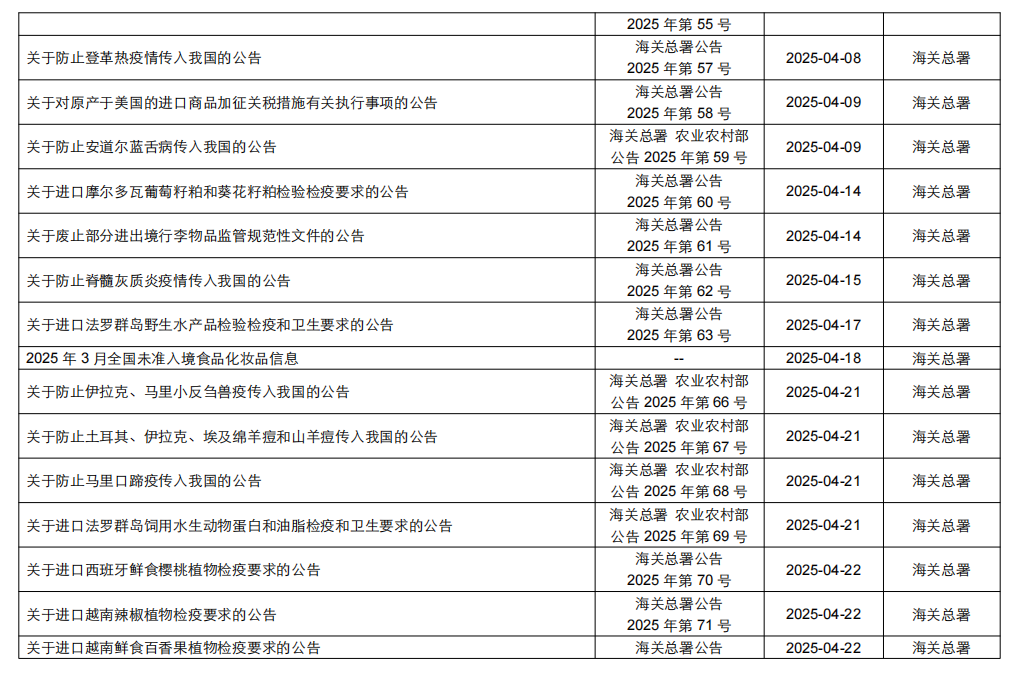 | | | | |
|---|---|---|---|
| | 2025 年第 55 号 | | |
| 关于防止登革热疫情传入我国的公告 | 海关总署公告 2025 年第 57 号 | 2025-04-08 | 海关总署 |
| 关于对原产于美国的进口商品加征关税措施有关执行事项的公告 | 海关总署公告 2025 年第 58 号 | 2025-04-09 | 海关总署 |
| 关于防止安道尔蓝舌病传入我国的公告 | 海关总署 农业农村部公告 2025 年第 59 号 | 2025-04-09 | 海关总署 |
| 关于进口摩尔多瓦葡萄籽粕和葵花籽粕检验检疫要求的公告 | 海关总署公告 2025 年第 60 号 | 2025-04-14 | 海关总署 |
| 关于废止部分进出境行李物品监管规范性文件的公告 | 海关总署公告 2025 年第 61 号 | 2025-04-14 | 海关总署 |
| 关于防止脊髓灰质炎疫情传入我国的公告 | 海关总署公告 2025 年第 62 号 | 2025-04-15 | 海关总署 |
| 关于进口法罗群岛野生水产品检验检疫和卫生要求的公告 | 海关总署公告 2025 年第 63 号 | 2025-04-17 | 海关总署 |
| 2025 年 3 月全国未准入境食品化妆品信息 | -- | 2025-04-18 | 海关总署 |
| 关于防止伊拉克、马里小反刍兽疫传入我国的公告 | 海关总署 农业农村部公告 2025 年第 66 号 | 2025-04-21 | 海关总署 |
| 关于防止土耳其、伊拉克、埃及绵羊痘和山羊痘传入我国的公告 | 海关总署 农业农村部公告 2025 年第 67 号 | 2025-04-21 | 海关总署 |
| 关于防止马里口蹄疫传入我国的公告 | 海关总署 农业农村部公告 2025 年第 68 号 | 2025-04-21 | 海关总署 |
| 关于进口法罗群岛饲用水生动物蛋白和油脂检疫和卫生要求的公告 | 海关总署 农业农村部公告 2025 年第 69 号 | 2025-04-21 | 海关总署 |
| 关于进口西班牙鲜食樱桃植物检疫要求的公告 | 海关总署公告 2025 年第 70 号 | 2025-04-22 | 海关总署 |
| 关于进口越南辣椒植物检疫要求的公告 | 海关总署公告 2025 年第 71 号 | 2025-04-22 | 海关总署 |
| 关于进口越南鲜食百香果植物检疫要求的公告 | 海关总署公告 | 2025-04-22 | 海关总署 |